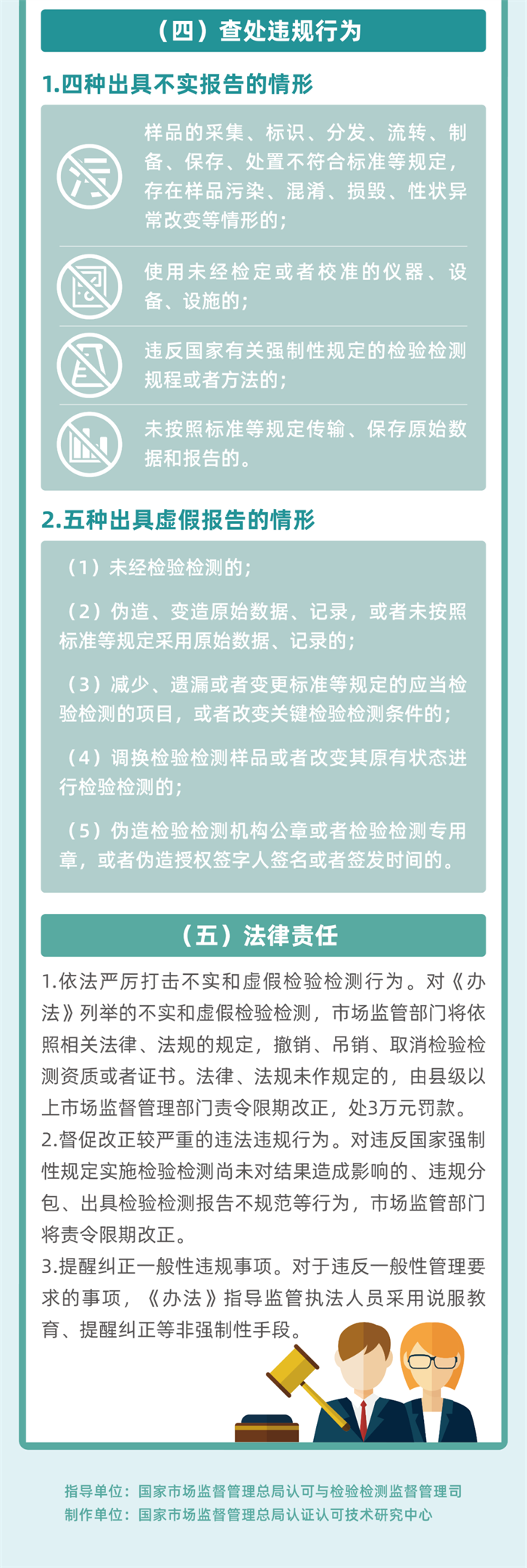 （四）查处违规行为

1.四种出具不实报告的情形

样品的采集、标识、分发、流转、制备、保存、处置不符合标准等规定，存在样品污染、混淆、损毁、性状异常改变等情形的；

使用未经检定或者校准的仪器、设备、设施的；

违反国家有关强制性规定的检验检测规程或者方法的；

未按照标准等规定传输、保存原始数据和报告的。

2.五种出具虚假报告的情形

（1）未经检验检测的；

（2）伪造、变造原始数据、记录，或者未按照标准等规定采用原始数据、记录的；

（3）减少、遗漏或者变更标准等规定的应当检验检测的项目，或者改变关键检验检测条件的；

（4）调换检验检测样品或者改变其原有状态进行检验检测的；

（5）伪造检验检测机构公章或者检验检测专用章，或者伪造授权签字人签名或者签发时间的。

（五）法律责任

1.依法严厉打击不实和虚假检验检测行为。对《办法》列举的不实和虚假检验检测，市场监管部门将依照相关法律、法规的规定，撤销、吊销、取消检验检测资质或者证书。法律、法规未作规定的，由县级以上市场监督管理部门责令限期改正，处3万元罚款。
2.督促改正较严重的违法违规行为。对违反国家强制性规定实施检验检测尚未对结果造成影响的、违规分包、出具检验检测报告不规范等行为，市场监管部门将责令限期改正。
3.提醒纠正一般性违规事项。对于违反一般性管理要求的事项，《办法》指导监管执法人员采用说服教育、提醒纠正等非强制性手段。

指导单位：国家市场监督管理总局认可与检验检测监督管理司
制作单位：国家市场监督管理总局认证认可技术研究中心